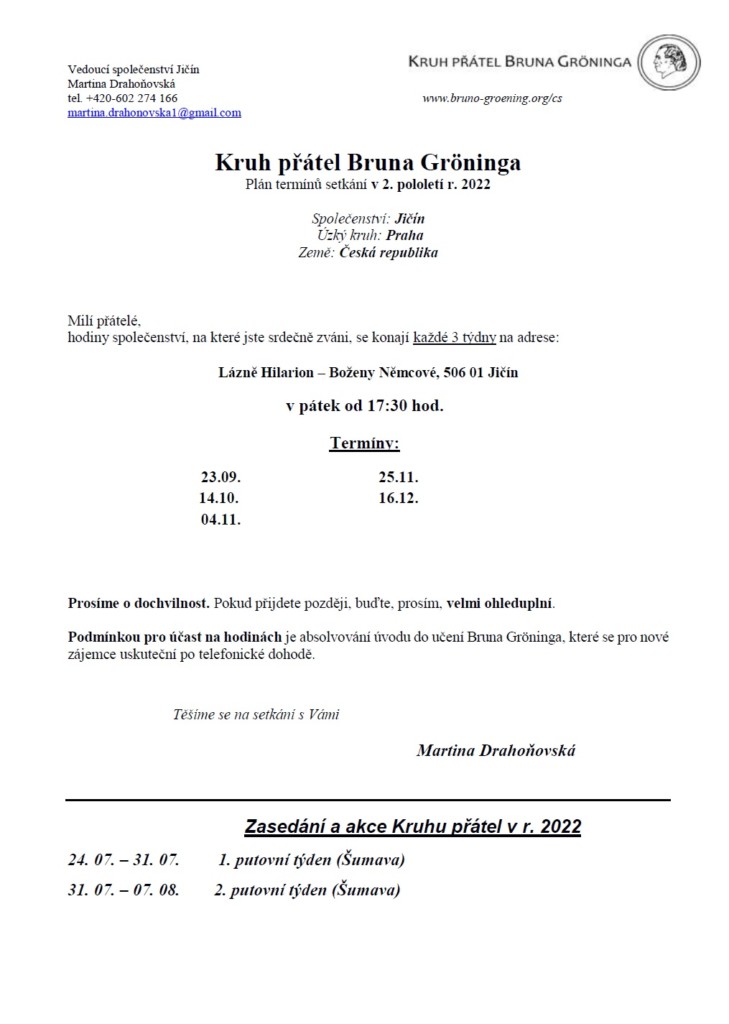 Vedoucí společenství Jičín
Martina Drahoňovská
tel. +420-602 274 166
martina.drahonovska1@gmail.com

KRUH PŘÁTEL BRUNA GRÖNINGA

www.bruno-groening.org/cs

Kruh přátel Bruna Gröninga
Plán termínů setkání v 2. pololetí r. 2022

Společenství: Jičín
Úzký kruh: Praha
Země: Česká republika

Milí přátelé,
hodiny společenství, na které jste srdečně zváni, se konají každé 3 týdny na adrese:

Lázně Hilarion – Boženy Němcové, 506 01 Jičín

v pátek od 17:30 hod.

Termíny:

23.09.
14.10.
04.11.

25.11.
16.12.

Prosíme o dochvilnost. Pokud přijdete později, buďte, prosím, velmi ohleduplní.

Podmínkou pro účast na hodinách je absolvování úvodu do učení Bruna Gröninga, které se pro nové zájemce uskuteční po telefonické dohodě.

Těšíme se na setkání s Vámi

Martina Drahoňovská

Zasedání a akce Kruhu přátel v r. 2022

24. 07. – 31. 07. 1. putovní týden (Šumava)

31. 07. – 07. 08. 2. putovní týden (Šumava)